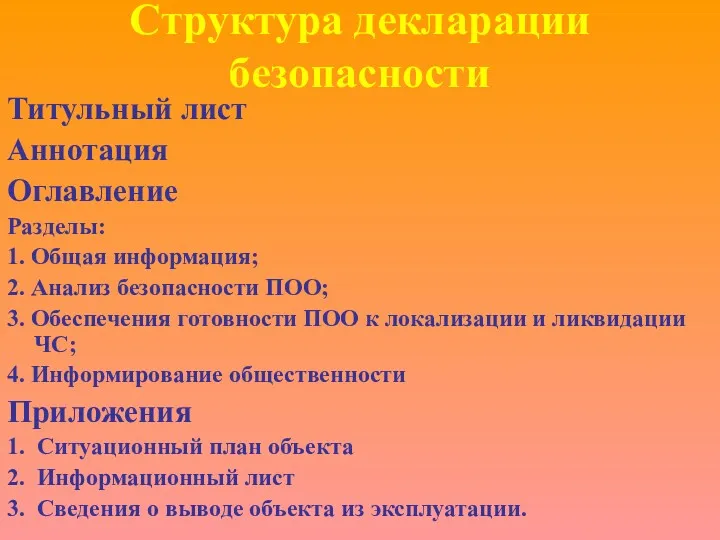 Структура декларации безопасности

Титульный лист

Аннотация

Оглавление

Разделы:

1. Общая информация;

2. Анализ безопасности ПОО;

3. Обеспечения готовности ПОО к локализации и ликвидации ЧС;

4. Информирование общественности

Приложения

1. Ситуационный план объекта

2. Информационный лист

3. Сведения о выводе объекта из эксплуатации.